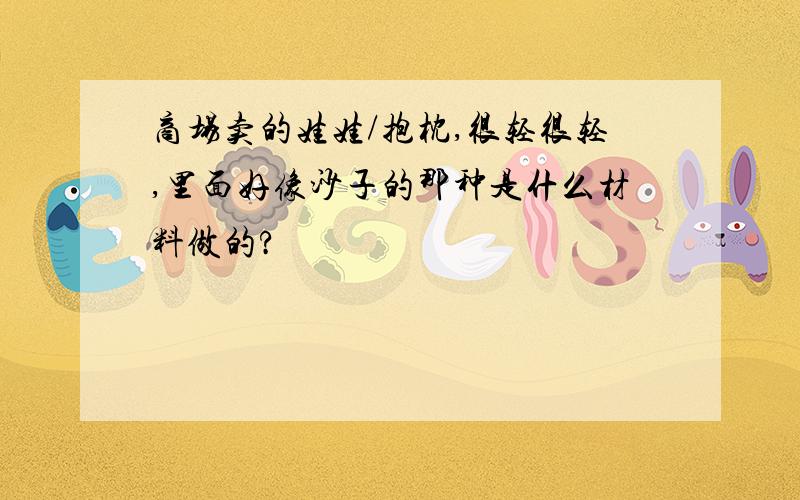 商场卖的娃娃/抱枕,很轻很轻,里面好像沙子的那种是什么材料做的?